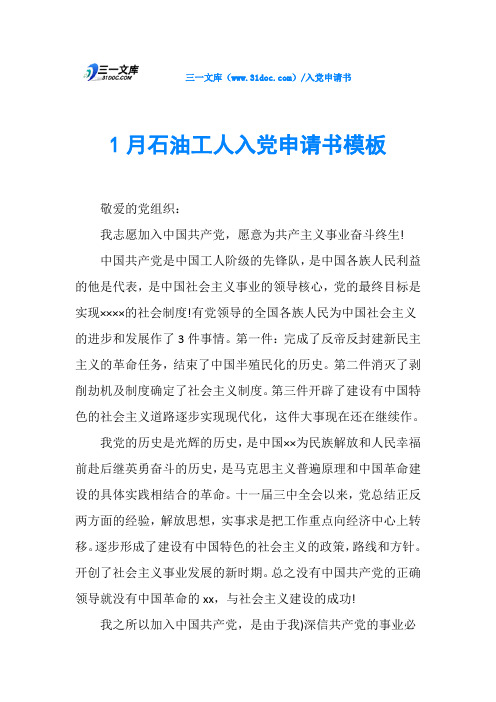 三一文库 31DOC.COM

三一文库（www.31doc.com）/入党申请书

1月石油工人入党申请书模板

敬爱的党组织：

我志愿加入中国共产党，愿意为共产主义事业奋斗终生!

中国共产党是中国工人阶级的先锋队，是中国各族人民利益的他是代表，是中国社会主义事业的领导核心，党的最终目标是实现××××的社会制度!有党领导的全国各族人民为中国社会主义的进步和发展作了3件事情。第一件：完成了反帝反封建新民主主义的革命任务，结束了中国半殖民化的历史。第二件消灭了剥削劫机及制度确定了社会主义制度。第三件开辟了建设有中国特色的社会主义道路逐步实现现代化，这件大事现在还在继续作。

我党的历史是光辉的历史，是中国××为民族解放和人民幸福前赴后继英勇奋斗的历史，是马克思主义普遍原理和中国革命建设的具体实践相结合的革命。十一届三中全会以来，党总结正反两方面的经验，解放思想，实事求是把工作重点向经济中心上转移。逐步形成了建设有中国特色的社会主义的政策，路线和方针。开创了社会主义事业发展的新时期。总之没有中国共产党的正确领导就没有中国革命的xx，与社会主义建设的成功!

我之所以加入中国共产党，是由于我)深信共产党的事业必